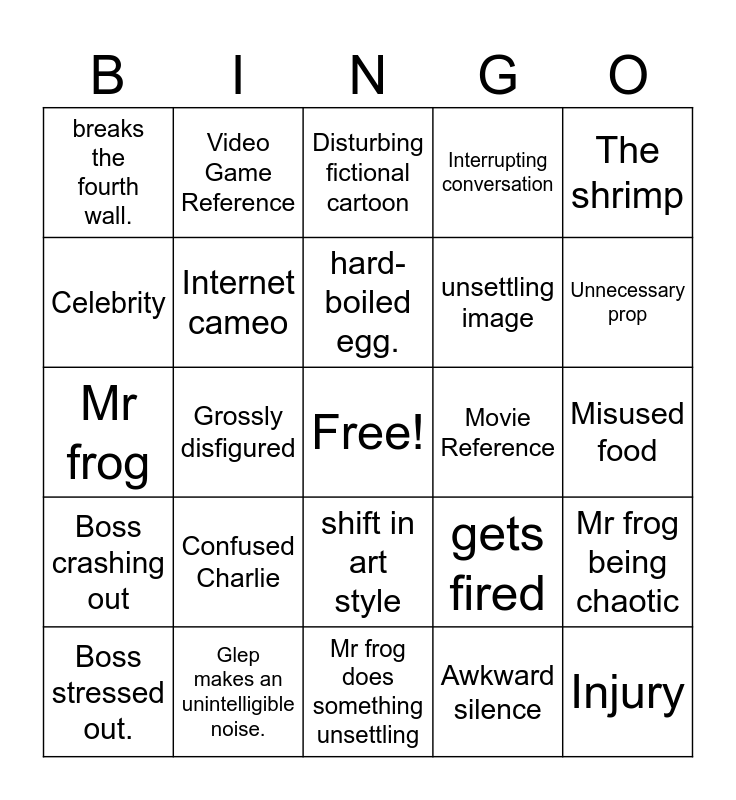 | B | I | N | G | O |
|---|---|---|---|---|
| breaks the fourth wall. | Video Game Reference | Disturbing fictional cartoon | Interrupting conversation | The shrimp |
| Celebrity | Internet cameo | hard-boiled egg. | unsettling image | Unnecessary prop |
| Mr frog | Grossly disfigured | Free! | Movie Reference | Misused food |
| Boss crashing out | Confused Charlie | shift in art style | gets fired | Mr frog being chaotic |
| Boss stressed out. | Glep makes an unintelligible noise. | Mr frog does something unsettling | Awkward silence | Injury |